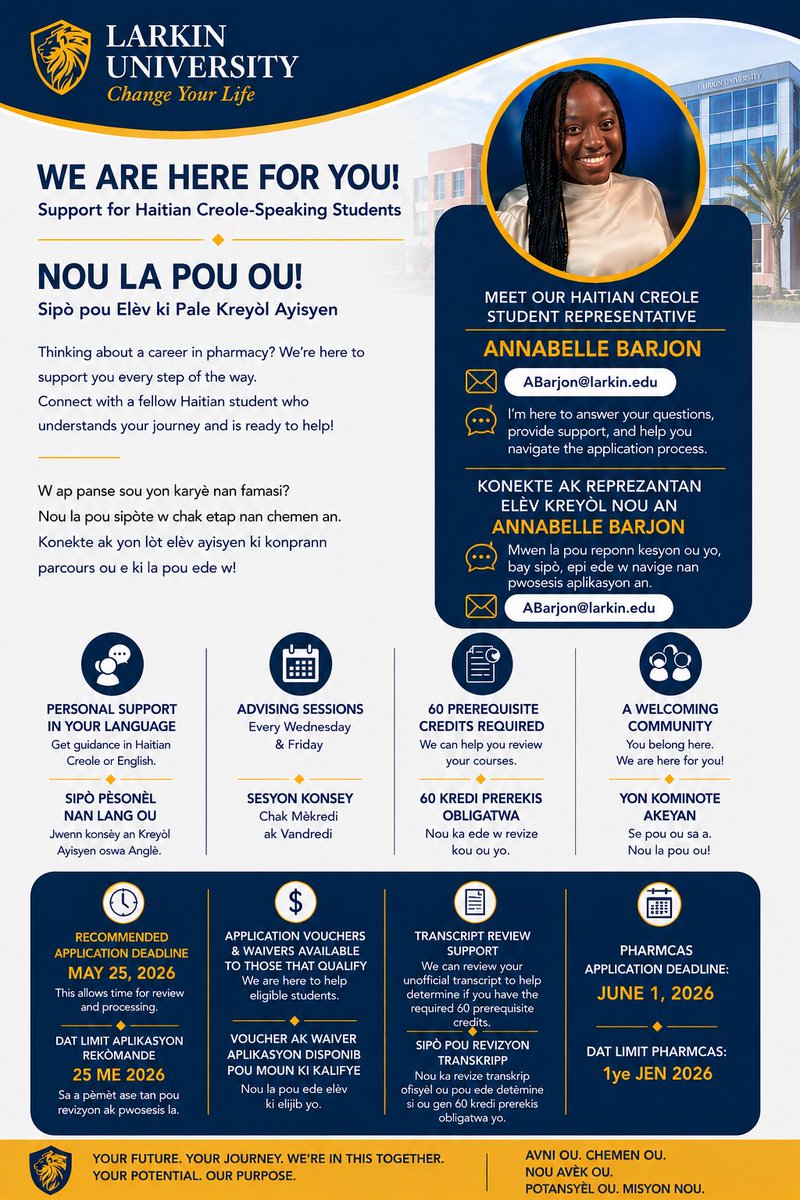 LARKIN UNIVERSITY
Change Your Life

LARKIN UNIVERSITY

WE ARE HERE FOR YOU!
Support for Haitian Creole-Speaking Students

NOU LA POU OU!
Sipò pou Elèv ki Pale Kreyòl Ayisyen

Thinking about a career in pharmacy? We're here to support you every step of the way.
Connect with a fellow Haitian student who understands your journey and is ready to help!

W ap panse sou yon karyè nan famasi?
Nou la pou sipòte w chak etap nan chemen an.
Konekte ak yon lòt elèv ayisyen ki konprann parcours ou e ki la pou ede w!

MEET OUR HAITIAN CREOLE STUDENT REPRESENTATIVE
ANNABELLE BARJON
ABarjon@larkin.edu
I'm here to answer your questions, provide support, and help you navigate the application process.

KONEKTE AK REPREZANTAN ELÈV KREYÒL NOU AN
ANNABELLE BARJON
Mwen la pou reponn kesyon ou yo, bay sipò, epi ede w navige nan pwosesis aplikasyon an.
ABarjon@larkin.edu

PERSONAL SUPPORT IN YOUR LANGUAGE
Get guidance in Haitian Creole or English.
SIPÒ PÈSONÈL NAN LANG OU
Jwenn konsèy an Kreyòl Ayisyen oswa Anglè.

ADVISING SESSIONS
Every Wednesday & Friday
SESYON KONSEY
Chak Mèkredi ak Vandredi

60 PREREQUISITE CREDITS REQUIRED
We can help you review your courses.
60 KREDI PREREKIS OBLIGATWA
Nou ka ede w revize kou ou yo.

A WELCOMING COMMUNITY
You belong here. We are here for you!
YON KOMINOTE AKEYAN
Se pou ou sa a. Nou la pou ou!

RECOMMENDED APPLICATION DEADLINE
MAY 25, 2026
This allows time for review and processing.
DAT LIMIT APLIKASYON REKÒMANDE
25 ME 2026
Sa a pèmèt ase tan pou revizyon ak pwosesis la.

APPLICATION VOUCHERS & WAIVERS AVAILABLE TO THOSE THAT QUALIFY
We are here to help eligible students.
VOUCHER AK WAIVER APLIKASYON DISPONIB POU MOUN KI KALIFYE
Nou la pou ede elèv ki elijib yo.

TRANSCRIPT REVIEW SUPPORT
We can review your unofficial transcript to help determine if you have the required 60 prerequisite credits.
SIPÒ POU REVIZYON TRANSKRIPP
Nou ka revize transkrip ofisyèl ou pou ede detèmine si ou gen 60 kredi prerekis obligatwa yo.

PHARMCAS APPLICATION DEADLINE:
JUNE 1, 2026
DAT LIMIT PHARMCAS:
1ye JEN 2026

YOUR FUTURE. YOUR JOURNEY. WE'RE IN THIS TOGETHER.
YOUR POTENTIAL. OUR PURPOSE.

AVNI OU. CHEMEN OU.
NOU AVÈK OU.
POTANSYÈL OU. MISYON NOU.